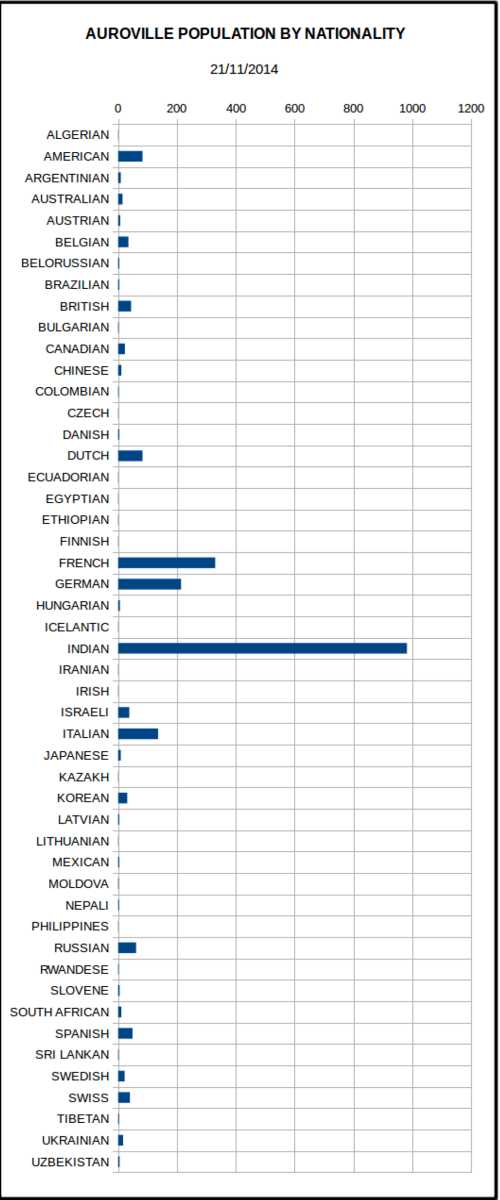 AUROVILLE POPULATION BY NATIONALITY

21/11/2014

0
200
400
600
800
1000
1200

ALGERIAN
AMERICAN
ARGENTINIAN
AUSTRALIAN
AUSTRIAN
BELGIAN
BELORUSSIAN
BRAZILIAN
BRITISH
BULGARIAN
CANADIAN
CHINESE
COLOMBIAN
CZECH
DANISH
DUTCH
ECUADORIAN
EGYPTIAN
ETHIOPIAN
FINNISH
FRENCH
GERMAN
HUNGARIAN
ICELANTIC
INDIAN
IRANIAN
IRISH
ISRAELI
ITALIAN
JAPANESE
KAZAKH
KOREAN
LATVIAN
LITHUANIAN
MEXICAN
MOLDOVA
NEPALI
PHILIPPINES
RUSSIAN
RWANDESE
SLOVENE
SOUTH AFRICAN
SPANISH
SRI LANKAN
SWEDISH
SWISS
TIBETAN
UKRAINIAN
UZBEKISTAN